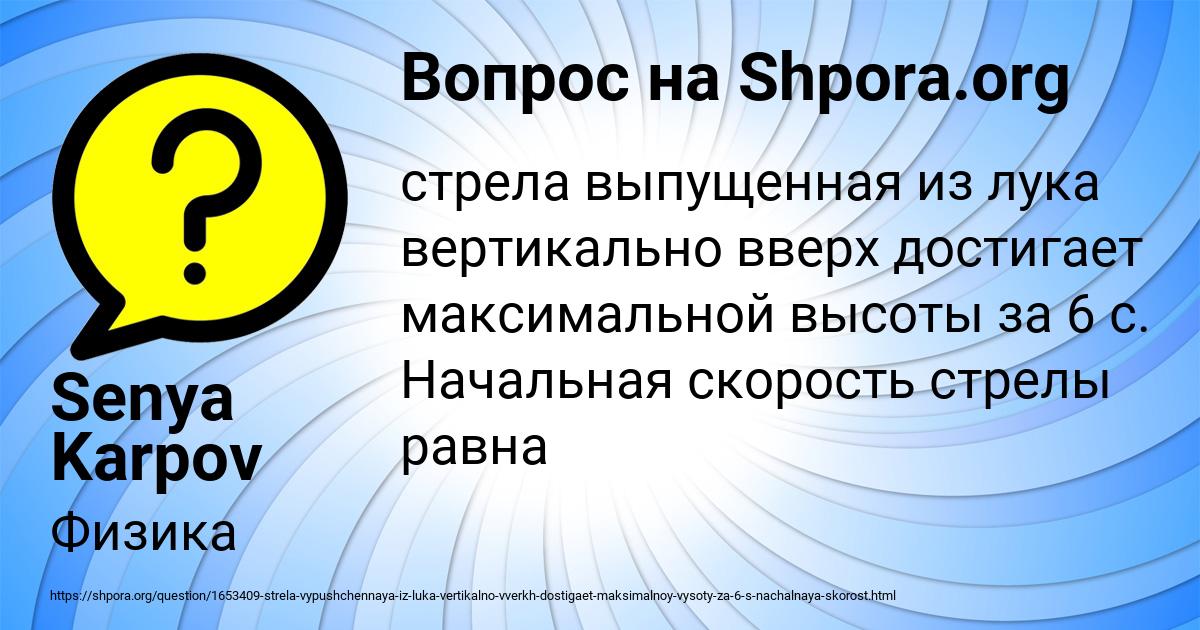 Вопрос на Shpora.org

стрела выпущенная из лука вертикально вверх достигает максимальной высоты за 6 с. Начальная скорость стрелы равна

Senya Karpov

Физика

https://shpora.org/question/1653409-strela-vypushchennaya-iz-luka-vertikalno-vverkh-dostigaet-maksimalnoy-vysoty-za-6-s-nachalnaya-skorost.html